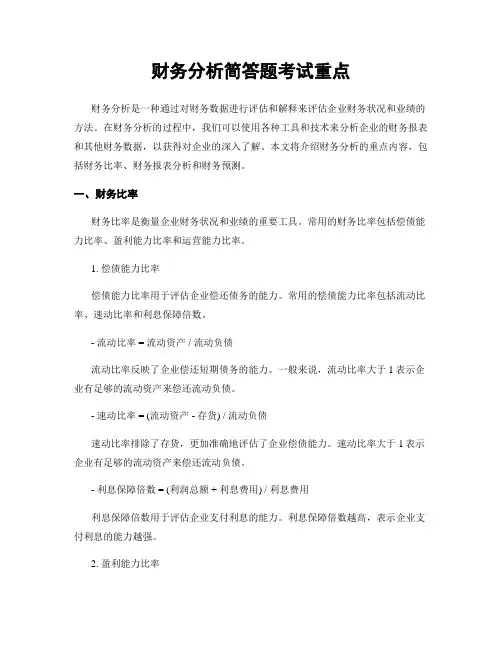 财务分析简答题考试重点

财务分析是一种通过对财务数据进行评估和解释来评估企业财务状况和业绩的方法。在财务分析的过程中，我们可以使用各种工具和技术来分析企业的财务报表和其他财务数据，以获得对企业的深入了解。本文将介绍财务分析的重点内容，包括财务比率、财务报表分析和财务预测。

一、财务比率

财务比率是衡量企业财务状况和业绩的重要工具。常用的财务比率包括偿债能力比率、盈利能力比率和运营能力比率。

1. 偿债能力比率

偿债能力比率用于评估企业偿还债务的能力。常用的偿债能力比率包括流动比率、速动比率和利息保障倍数。

- 流动比率 = 流动资产 / 流动负债

流动比率反映了企业偿还短期债务的能力。一般来说，流动比率大于 1 表示企业有足够的流动资产来偿还流动负债。

- 速动比率 = (流动资产 - 存货) / 流动负债

速动比率排除了存货，更加准确地评估了企业偿债能力。速动比率大于 1 表示企业有足够的流动资产来偿还流动负债。

- 利息保障倍数 = (利润总额 + 利息费用) / 利息费用

利息保障倍数用于评估企业支付利息的能力。利息保障倍数越高，表示企业支付利息的能力越强。

2. 盈利能力比率